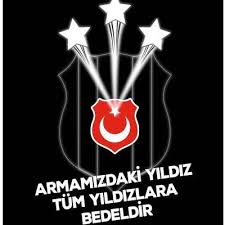 ARMAMIZDAKİ YILDIZ TÜM YILDIZLARA BEDELDİR